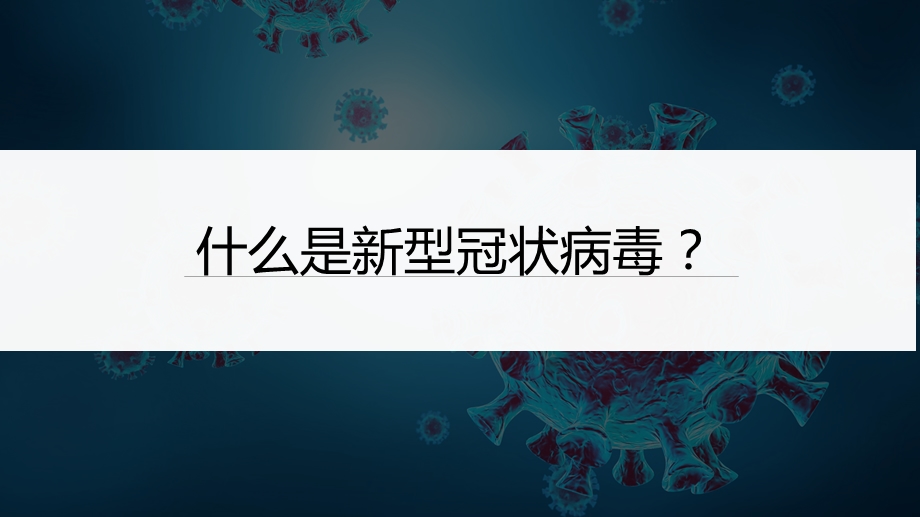 什么是新型冠状病毒？